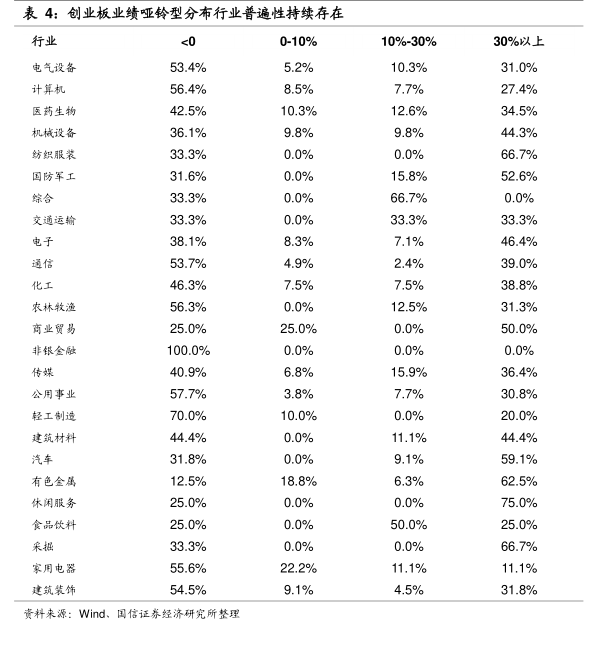 表 4：创业板业绩哑铃型分布行业普遍性持续存在

| 行业 | <0 | 0-10% | 10%-30% | 30%以上 |
|---|---|---|---|---|
| 电气设备 | 53.4% | 5.2% | 10.3% | 31.0% |
| 计算机 | 56.4% | 8.5% | 7.7% | 27.4% |
| 医药生物 | 42.5% | 10.3% | 12.6% | 34.5% |
| 机械设备 | 36.1% | 9.8% | 9.8% | 44.3% |
| 纺织服装 | 33.3% | 0.0% | 0.0% | 66.7% |
| 国防军工 | 31.6% | 0.0% | 15.8% | 52.6% |
| 综合 | 33.3% | 0.0% | 66.7% | 0.0% |
| 交通运输 | 33.3% | 0.0% | 33.3% | 33.3% |
| 电子 | 38.1% | 8.3% | 7.1% | 46.4% |
| 通信 | 53.7% | 4.9% | 2.4% | 39.0% |
| 化工 | 46.3% | 7.5% | 7.5% | 38.8% |
| 农林牧渔 | 56.3% | 0.0% | 12.5% | 31.3% |
| 商业贸易 | 25.0% | 25.0% | 0.0% | 50.0% |
| 非银金融 | 100.0% | 0.0% | 0.0% | 0.0% |
| 传媒 | 40.9% | 6.8% | 15.9% | 36.4% |
| 公用事业 | 57.7% | 3.8% | 7.7% | 30.8% |
| 轻工制造 | 70.0% | 10.0% | 0.0% | 20.0% |
| 建筑材料 | 44.4% | 0.0% | 11.1% | 44.4% |
| 汽车 | 31.8% | 0.0% | 9.1% | 59.1% |
| 有色金属 | 12.5% | 18.8% | 6.3% | 62.5% |
| 休闲服务 | 25.0% | 0.0% | 0.0% | 75.0% |
| 食品饮料 | 25.0% | 0.0% | 50.0% | 25.0% |
| 采掘 | 33.3% | 0.0% | 0.0% | 66.7% |
| 家用电器 | 55.6% | 22.2% | 11.1% | 11.1% |
| 建筑装饰 | 54.5% | 9.1% | 4.5% | 31.8% |

资料来源：Wind、国信证券经济研究所整理